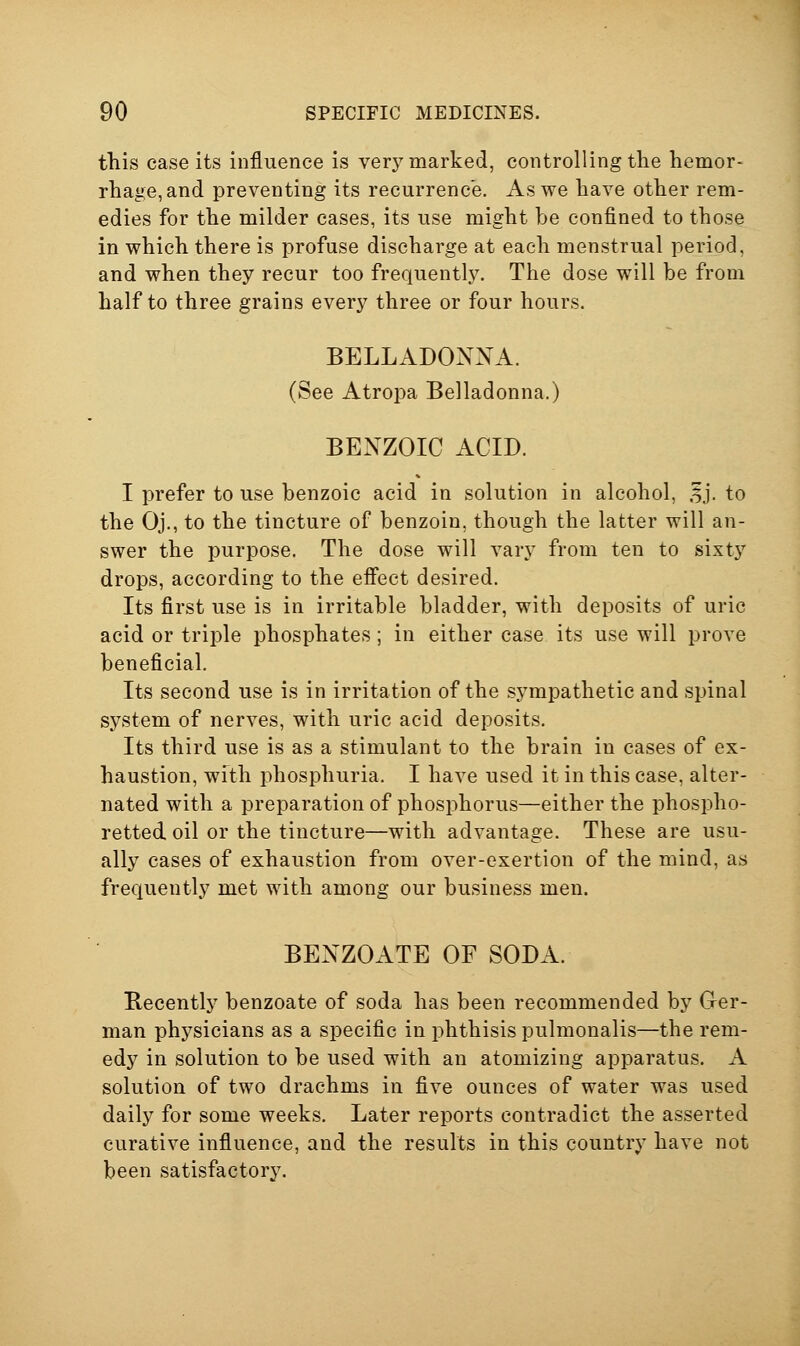 90 SPECIFIC MEDICINES.

this case its influence is very marked, controlling the hemorrhage, and preventing its recurrence. As we have other remedies for the milder cases, its use might be confined to those in which there is profuse discharge at each menstrual period, and when they recur too frequently. The dose will be from half to three grains every three or four hours.

BELLADONNA.
(See Atropa Belladonna.)

BENZOIC ACID.

I prefer to use benzoic acid in solution in alcohol, ℥j. to the Oj., to the tincture of benzoin, though the latter will answer the purpose. The dose will vary from ten to sixty drops, according to the effect desired.

Its first use is in irritable bladder, with deposits of uric acid or triple phosphates; in either case its use will prove beneficial.

Its second use is in irritation of the sympathetic and spinal system of nerves, with uric acid deposits.

Its third use is as a stimulant to the brain in cases of exhaustion, with phosphuria. I have used it in this case, alternated with a preparation of phosphorus—either the phosphoretted oil or the tincture—with advantage. These are usually cases of exhaustion from over-exertion of the mind, as frequently met with among our business men.

BENZOATE OF SODA.

Recently benzoate of soda has been recommended by German physicians as a specific in phthisis pulmonalis—the remedy in solution to be used with an atomizing apparatus. A solution of two drachms in five ounces of water was used daily for some weeks. Later reports contradict the asserted curative influence, and the results in this country have not been satisfactory.